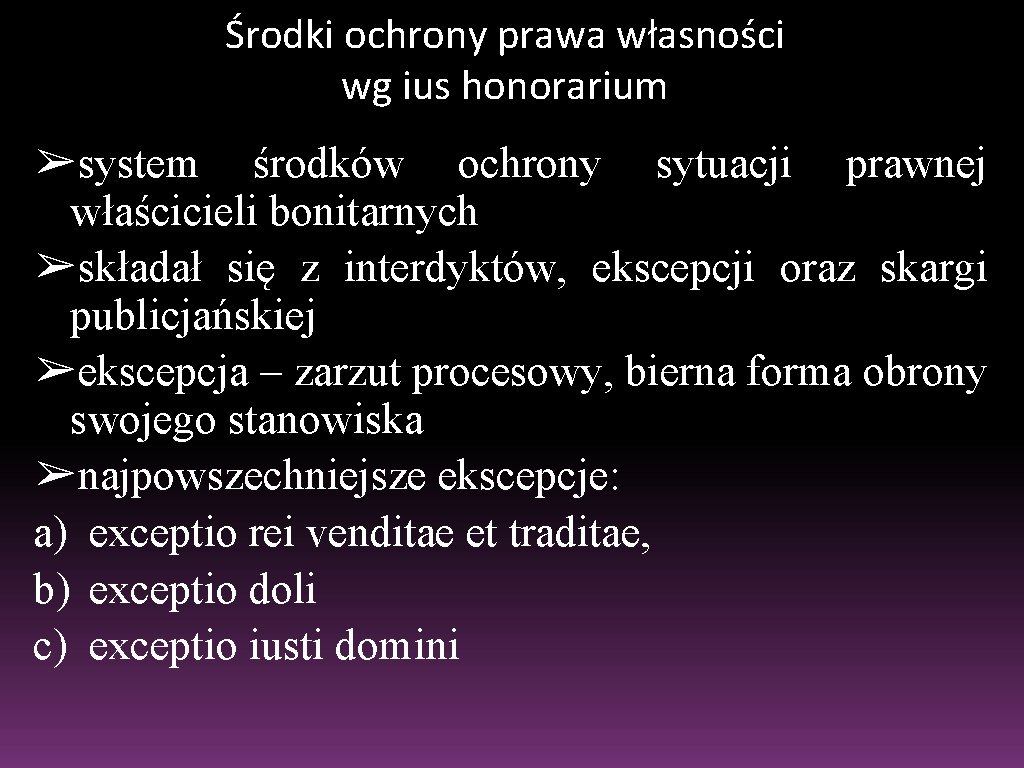 Środki ochrony prawa własności wg ius honorarium

➢system środków ochrony sytuacji prawnej właścicieli bonitarnych
➢składał się z interdyktów, ekscepcji oraz skargi publicjańskiej
➢ekscepcja – zarzut procesowy, bierna forma obrony swojego stanowiska
➢najpowszechniejsze ekscepcje:
a) exceptio rei venditae et traditae,
b) exceptio doli
c) exceptio iusti domini